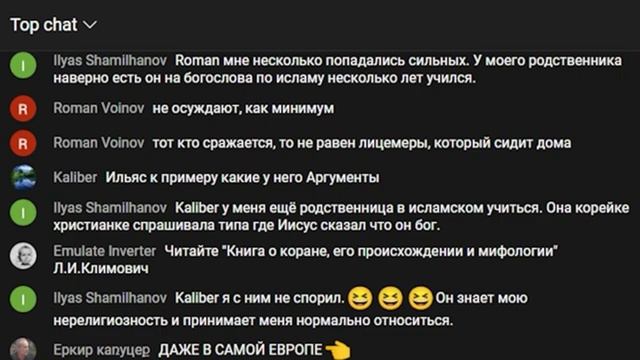 Top chat

I Ilyas Shamilhanov Roman мне несколько попадались сильных. У моего родственника наверно есть он на богослова по исламу несколько лет учился.

R Roman Voinov не осуждают, как минимум

R Roman Voinov тот кто сражается, то не равен лицемеры, который сидит дома

Kaliber Ильяс к примеру какие у него Аргументы

I Ilyas Shamilhanov Kaliber у меня ещё родственница в исламском учиться. Она корейке христианке спрашивала типа где Иисус сказал что он бог.

Emulate Inverter Читайте "Книга о коране, его происхождении и мифологии" Л.И.Климович

I Ilyas Shamilhanov Kaliber я с ним не спорил. 😆 😆 😆 Он знает мою нерелигиозность и принимает меня нормально относиться.

Еркир капуцер ДАЖЕ В САМОЙ ЕВРОПЕ 👈